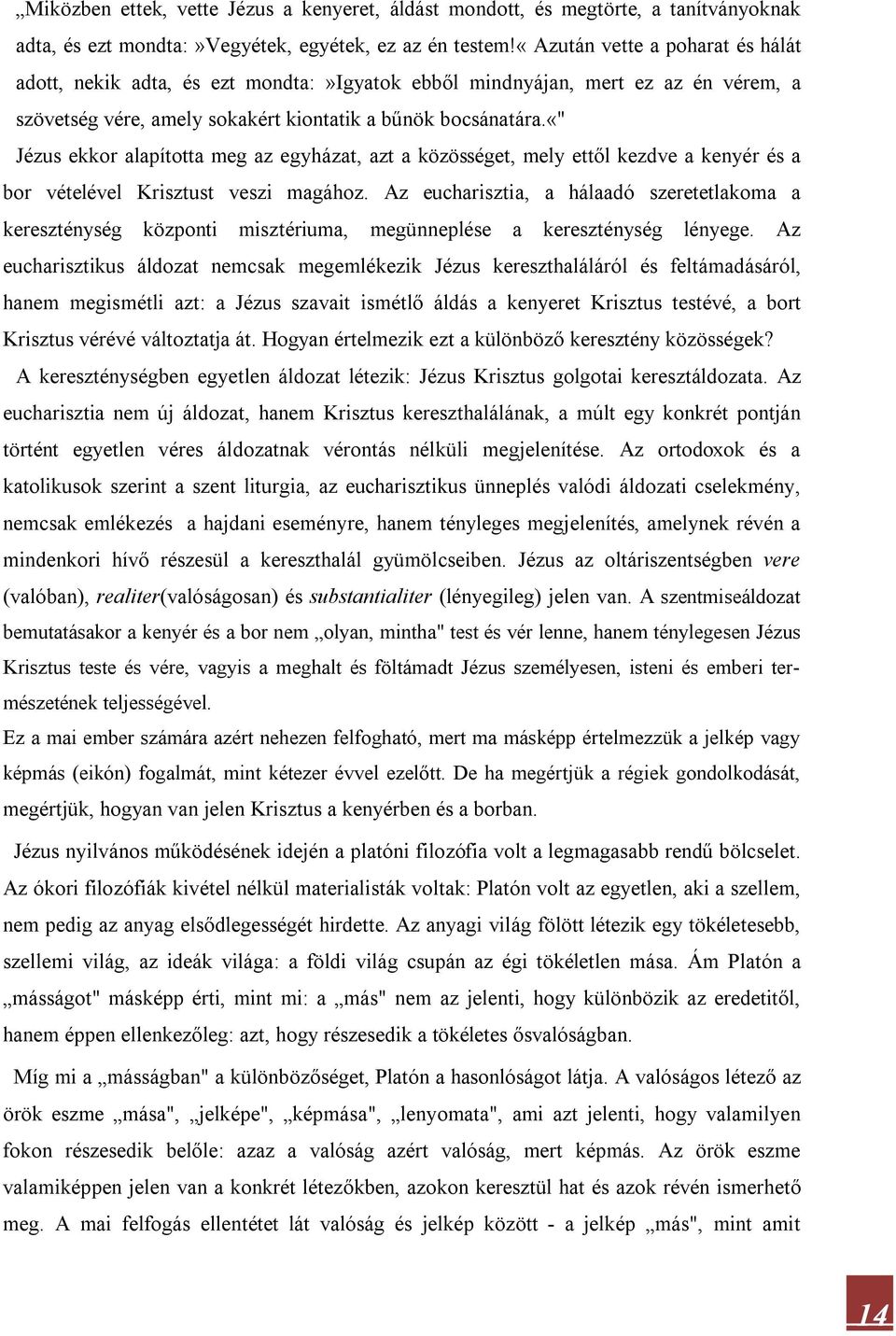 „Miközben ettek, vette Jézus a kenyeret, áldást mondott, és megtörte, a tanítványoknak adta, és ezt mondta:»Vegyétek, egyétek, ez az én testem!« Azután vette a poharat és hálát adott, nekik adta, és ezt mondta:»Igyatok ebből mindnyájan, mert ez az én vérem, a szövetség vére, amely sokakért kiontatik a bűnök bocsánatára.«"
Jézus ekkor alapította meg az egyházat, azt a közösséget, mely ettől kezdve a kenyér és a bor vételével Krisztust veszi magához. Az eucharisztia, a hálaadó szeretetlakoma a kereszténység központi misztériuma, megünneplése a kereszténység lényege. Az eucharisztikus áldozat nemcsak megemlékezik Jézus kereszthaláláról és feltámadásáról, hanem megismétli azt: a Jézus szavait ismétlő áldás a kenyeret Krisztus testévé, a bort Krisztus vérévé változtatja át. Hogyan értelmezik ezt a különböző keresztény közösségek?
A kereszténységben egyetlen áldozat létezik: Jézus Krisztus golgotai keresztáldozata. Az eucharisztia nem új áldozat, hanem Krisztus kereszthalálának, a múlt egy konkrét pontján történt egyetlen véres áldozatnak vérontás nélküli megjelenítése. Az ortodoxok és a katolikusok szerint a szent liturgia, az eucharisztikus ünneplés valódi áldozati cselekmény, nemcsak emlékezés a hajdani eseményre, hanem tényleges megjelenítés, amelynek révén a mindenkori hívő részesül a kereszthalál gyümölcseiben. Jézus az oltáriszentségben vere (valóban), realiter(valóságosan) és substantialiter (lényegileg) jelen van. A szentmiseáldozat bemutatásakor a kenyér és a bor nem „olyan, mintha" test és vér lenne, hanem ténylegesen Jézus Krisztus teste és vére, vagyis a meghalt és föltámadt Jézus személyesen, isteni és emberi természetének teljességével.
Ez a mai ember számára azért nehezen felfogható, mert ma másképp értelmezzük a jelkép vagy képmás (eikón) fogalmát, mint kétezer évvel ezelőtt. De ha megértjük a régiek gondolkodását, megértjük, hogyan van jelen Krisztus a kenyérben és a borban.

Jézus nyilvános működésének idején a platóni filozófia volt a legmagasabb rendű bölcselet. Az ókori filozófiák kivétel nélkül materialisták voltak: Platón volt az egyetlen, aki a szellem, nem pedig az anyag elsődlegességét hirdette. Az anyagi világ fölött létezik egy tökéletesebb, szellemi világ, az ideák világa: a földi világ csupán az égi tökéletlen mása. Ám Platón a „másságot" másképp érti, mint mi: a „más" nem az jelenti, hogy különbözik az eredetitől, hanem éppen ellenkezőleg: azt, hogy részesedik a tökéletes ősvalóságban.

Míg mi a „másságban" a különbözőséget, Platón a hasonlóságot látja. A valóságos létező az örök eszme „mása", „jelképe", „képmása", „lenyomata", ami azt jelenti, hogy valamilyen fokon részesedik belőle: azaz a valóság azért valóság, mert képmás. Az örök eszme valamiképpen jelen van a konkrét létezőkben, azokon keresztül hat és azok révén ismerhető meg. A mai felfogás ellentétet lát valóság és jelkép között - a jelkép „más", mint amit

14